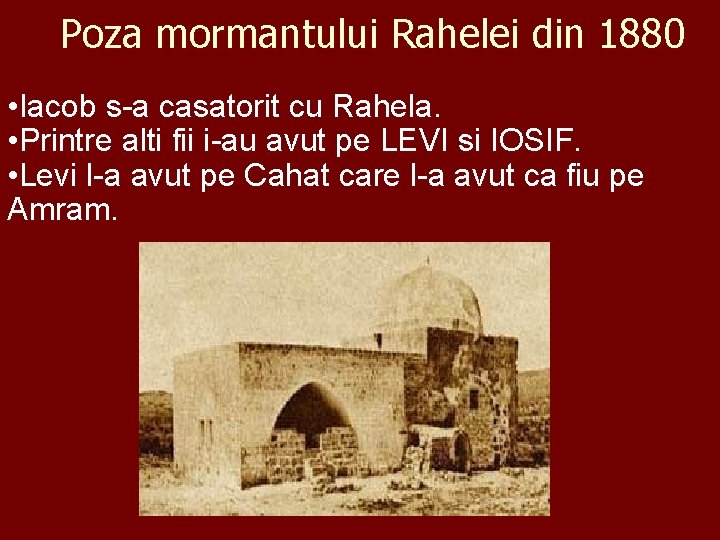 Poza mormantului Rahelei din 1880

•Iacob s-a casatorit cu Rahela.
•Printre alti fii i-au avut pe LEVI si IOSIF.
•Levi l-a avut pe Cahat care l-a avut ca fiu pe Amram.